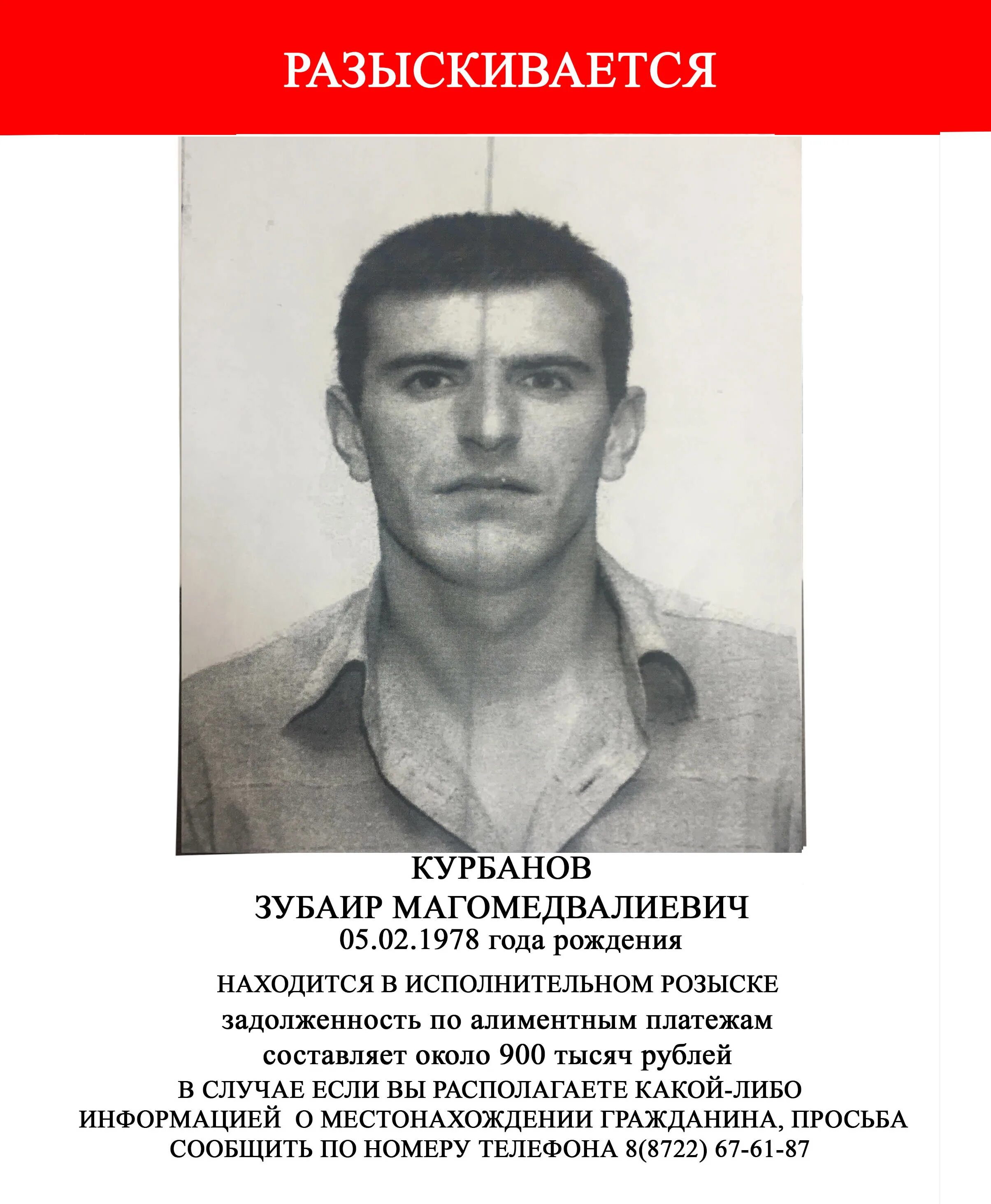 РАЗЫСКИВАЕТСЯ

КУРБАНОВ
ЗУБАИР МАГОМЕДВАЛИЕВИЧ
05.02.1978 года рождения

НАХОДИТСЯ В ИСПОЛНИТЕЛЬНОМ РОЗЫСКЕ
задолженность по алиментным платежам составляет около 900 тысяч рублей
В СЛУЧАЕ ЕСЛИ ВЫ РАСПОЛАГАЕТЕ КАКОЙ-ЛИБО ИНФОРМАЦИЕЙ О МЕСТОНАХОЖДЕНИИ ГРАЖДАНИНА, ПРОСЬБА СООБЩИТЬ ПО НОМЕРУ ТЕЛЕФОНА 8(8722) 67-61-87